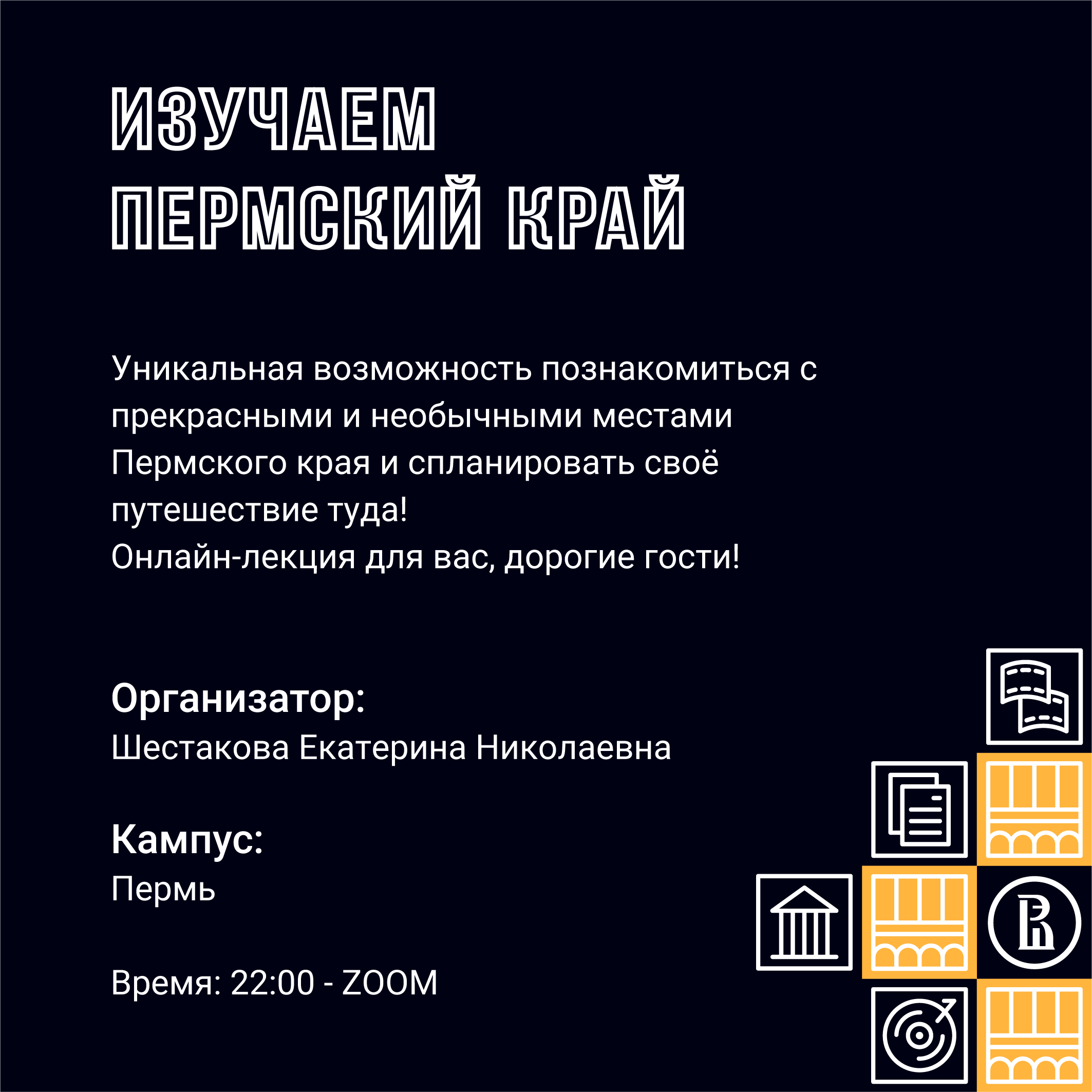 ИЗУЧАЕМ
ПЕРМСКИЙ КРАЙ

Уникальная возможность познакомиться с прекрасными и необычными местами Пермского края и спланировать своё путешествие туда!
Онлайн-лекция для вас, дорогие гости!

Организатор:
Шестакова Екатерина Николаевна

Кампус:
Пермь

Время: 22:00 - ZOOM